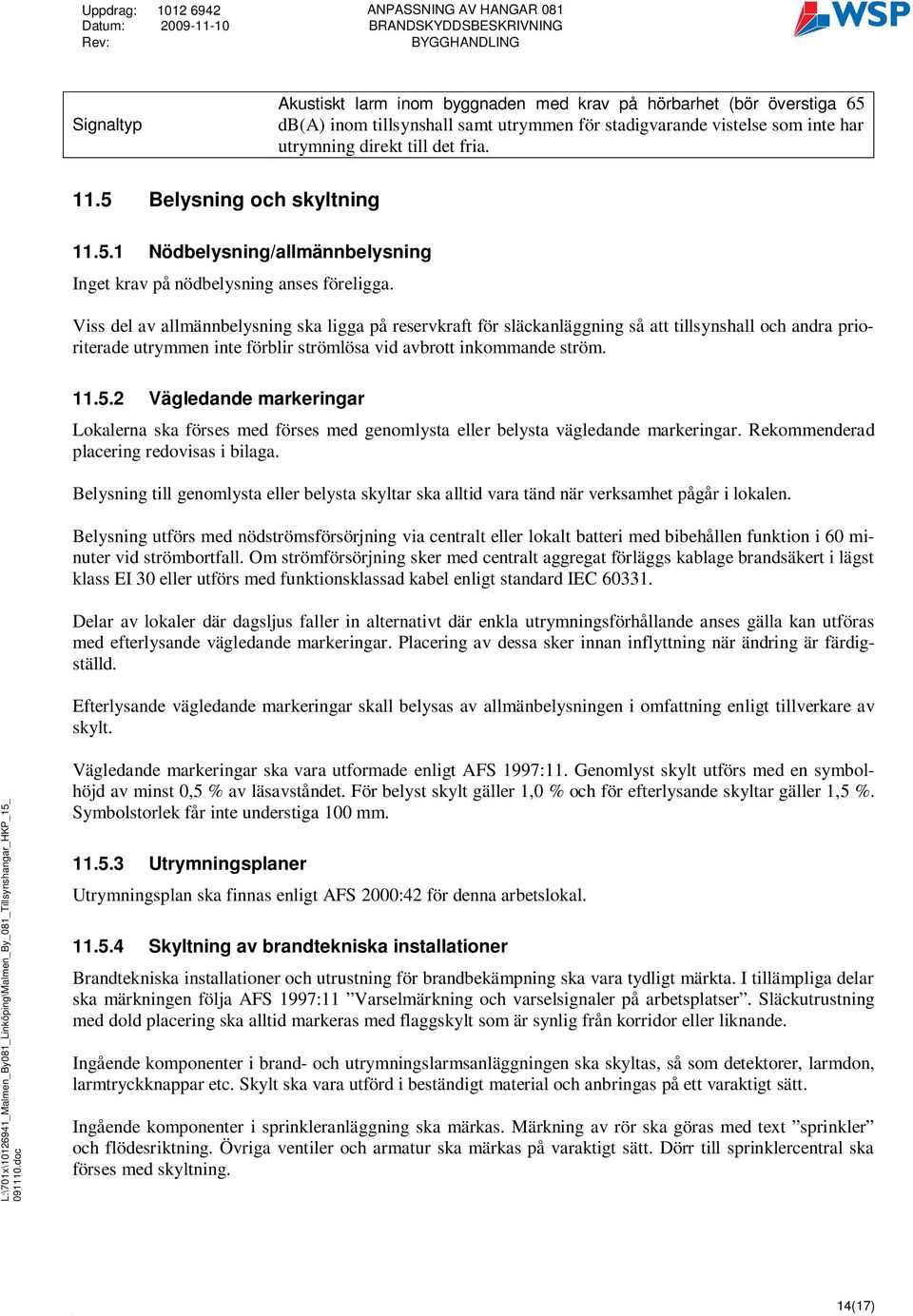 Uppdrag: 1012 6942
Datum: 2009-11-10
Rev:

ANPASSNING AV HANGAR 081
BRANDSKYDDSBESKRIVNING
BYGGHANDLING

WSP

| Signaltyp | Akustiskt larm inom byggnaden med krav på hörbarhet (bör överstiga 65 db(A) inom tillsynshall samt utrymmen för stadigvarande vistelse som inte har utrymning direkt till det fria. |
|---|---|

11.5 Belysning och skyltning

11.5.1 Nödbelysning/allmännbelysning

Inget krav på nödbelysning anses föreligga.

Viss del av allmännbelysning ska ligga på reservkraft för släckanläggning så att tillsynshall och andra prioriterade utrymmen inte förblir strömlösa vid avbrott inkommande ström.

11.5.2 Vägledande markeringar

Lokalerna ska förses med förses med genomlysta eller belysta vägledande markeringar. Rekommenderad placering redovisas i bilaga.

Belysning till genomlysta eller belysta skyltar ska alltid vara tänd när verksamhet pågår i lokalen.

Belysning utförs med nödströmsförsörjning via centralt eller lokalt batteri med bibehållen funktion i 60 minuter vid strömbortfall. Om strömförsörjning sker med centralt aggregat förläggs kablage brandsäkert i lägst klass EI 30 eller utförs med funktionsklassad kabel enligt standard IEC 60331.

Delar av lokaler där dagsljus faller in alternativt där enkla utrymningsförhållande anses gälla kan utföras med efterlysande vägledande markeringar. Placering av dessa sker innan inflyttning när ändring är färdigställd.

Efterlysande vägledande markeringar skall belysas av allmänbelysningen i omfattning enligt tillverkare av skylt.

Vägledande markeringar ska vara utformade enligt AFS 1997:11. Genomlyst skylt utförs med en symbolhöjd av minst 0,5 % av läsavståndet. För belyst skylt gäller 1,0 % och för efterlysande skyltar gäller 1,5 %. Symbolstorlek får inte understiga 100 mm.

11.5.3 Utrymningsplaner

Utrymningsplan ska finnas enligt AFS 2000:42 för denna arbetslokal.

11.5.4 Skyltning av brandtekniska installationer

Brandtekniska installationer och utrustning för brandbekämpning ska vara tydligt märkta. I tillämpliga delar ska märkningen följa AFS 1997:11 ”Varselmärkning och varselsignaler på arbetsplatser”. Släckutrustning med dold placering ska alltid markeras med flaggskylt som är synlig från korridor eller liknande.

Ingående komponenter i brand- och utrymningslarmsanläggningen ska skyltas, så som detektorer, larmdon, larmtryckknappar etc. Skylt ska vara utförd i beständigt material och anbringas på ett varaktigt sätt.

Ingående komponenter i sprinkleranläggning ska märkas. Märkning av rör ska göras med text ”sprinkler” och flödesriktning. Övriga ventiler och armatur ska märkas på varaktigt sätt. Dörr till sprinklercentral ska förses med skyltning.

L:\701x\10126941_Malmen_By081_Linköping\Malmen_By_081_Tillsynshangar_HKP_15_091110.doc

14(17)